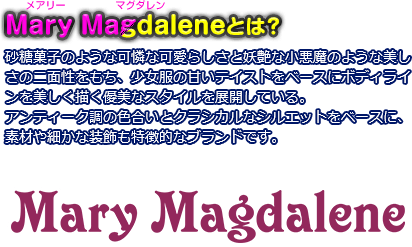 メアリー マグダレン
Mary Magdaleneとは?

砂糖菓子のような可憐な可愛らしさと妖艶な小悪魔のような美しさの二面性をもち、少女服の甘いテイストをベースにボディラインを美しく描く優美なスタイルを展開している。
アンティーク調の色合いとクラシカルなシルエットをベースに、素材や細かな装飾も特徴的なブランドです。

Mary Magdalene